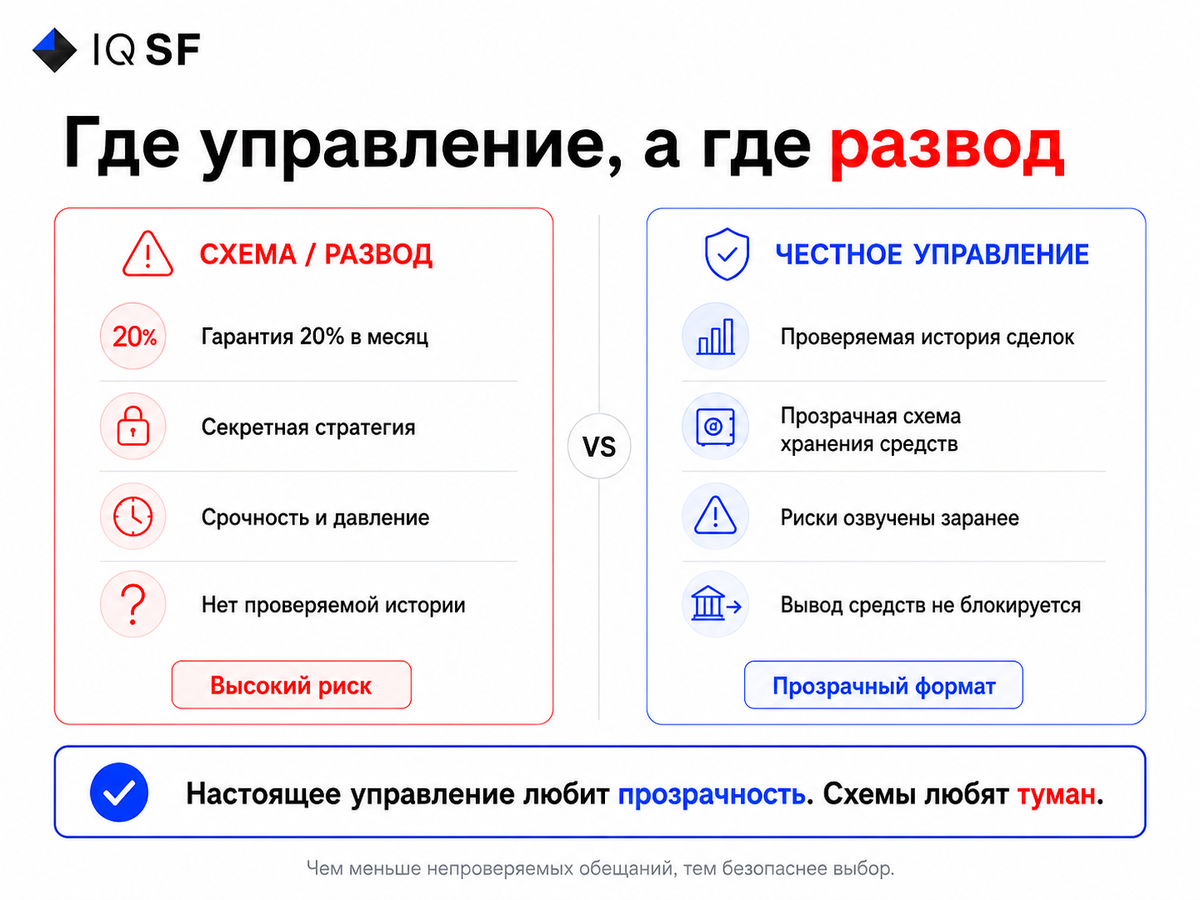 IQ SF

Где управление, а где развод

СХЕМА / РАЗВОД

20%

Гарантия 20% в месяц

Секретная стратегия

Срочность и давление

Нет проверяемой истории

Высокий риск

VS

ЧЕСТНОЕ УПРАВЛЕНИЕ

Проверяемая история сделок

Прозрачная схема хранения средств

Риски озвучены заранее

Вывод средств не блокируется

Прозрачный формат

Настоящее управление любит прозрачность. Схемы любят туман.

Чем меньше непроверяемых обещаний, тем безопаснее выбор.